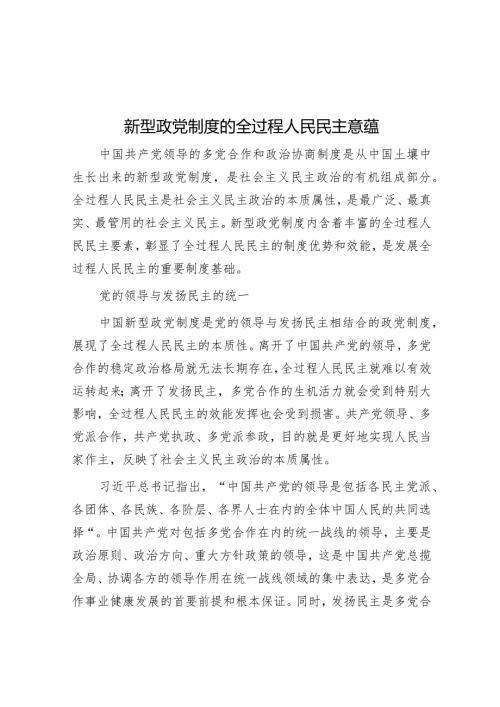 新型政党制度的全过程人民民主意蕴

中国共产党领导的多党合作和政治协商制度是从中国土壤中生长出来的新型政党制度，是社会主义民主政治的有机组成部分。全过程人民民主是社会主义民主政治的本质属性，是最广泛、最真实、最管用的社会主义民主。新型政党制度内含着丰富的全过程人民民主要素，彰显了全过程人民民主的制度优势和效能，是发展全过程人民民主的重要制度基础。

党的领导与发扬民主的统一

中国新型政党制度是党的领导与发扬民主相结合的政党制度，展现了全过程人民民主的本质性。离开了中国共产党的领导，多党合作的稳定政治格局就无法长期存在，全过程人民民主就难以有效运转起来；离开了发扬民主，多党合作的生机活力就会受到特别大影响，全过程人民民主的效能发挥也会受到损害。共产党领导、多党派合作，共产党执政、多党派参政，目的就是更好地实现人民当家作主，反映了社会主义民主政治的本质属性。

习近平总书记指出，“中国共产党的领导是包括各民主党派、各团体、各民族、各阶层、各界人士在内的全体中国人民的共同选择“。中国共产党对包括多党合作在内的统一战线的领导，主要是政治原则、政治方向、重大方针政策的领导，这是中国共产党总揽全局、协调各方的领导作用在统一战线领域的集中表达，是多党合作事业健康发展的首要前提和根本保证。同时，发扬民主是多党合